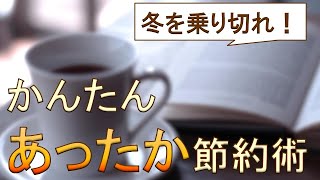 冬を乗り切れ！

かんたん

あったか節約術